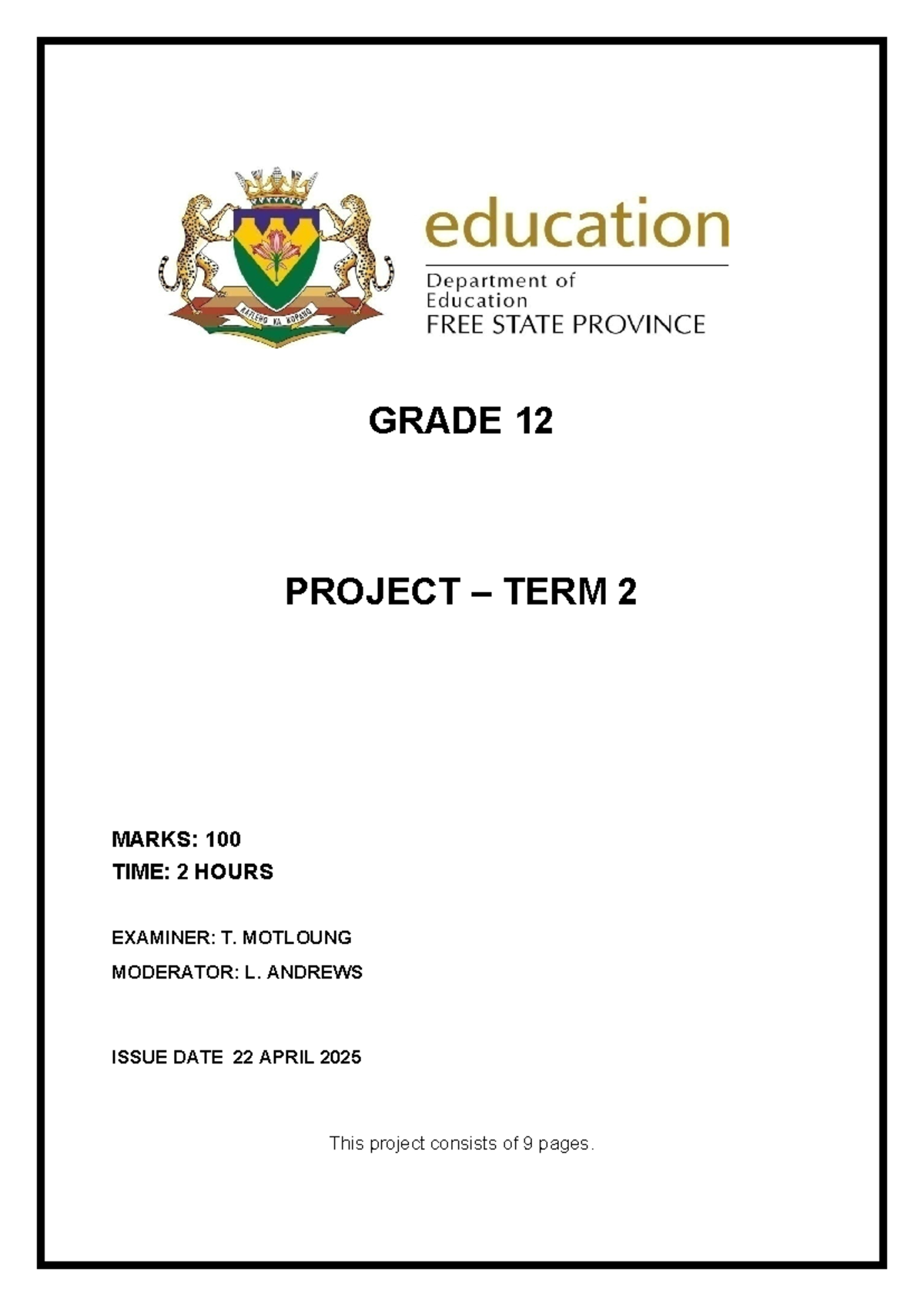 KATLEHO KA KOPANO

education

Department of Education
FREE STATE PROVINCE

GRADE 12

PROJECT – TERM 2

MARKS: 100
TIME: 2 HOURS

EXAMINER: T. MOTLOUNG
MODERATOR: L. ANDREWS

ISSUE DATE 22 APRIL 2025

This project consists of 9 pages.